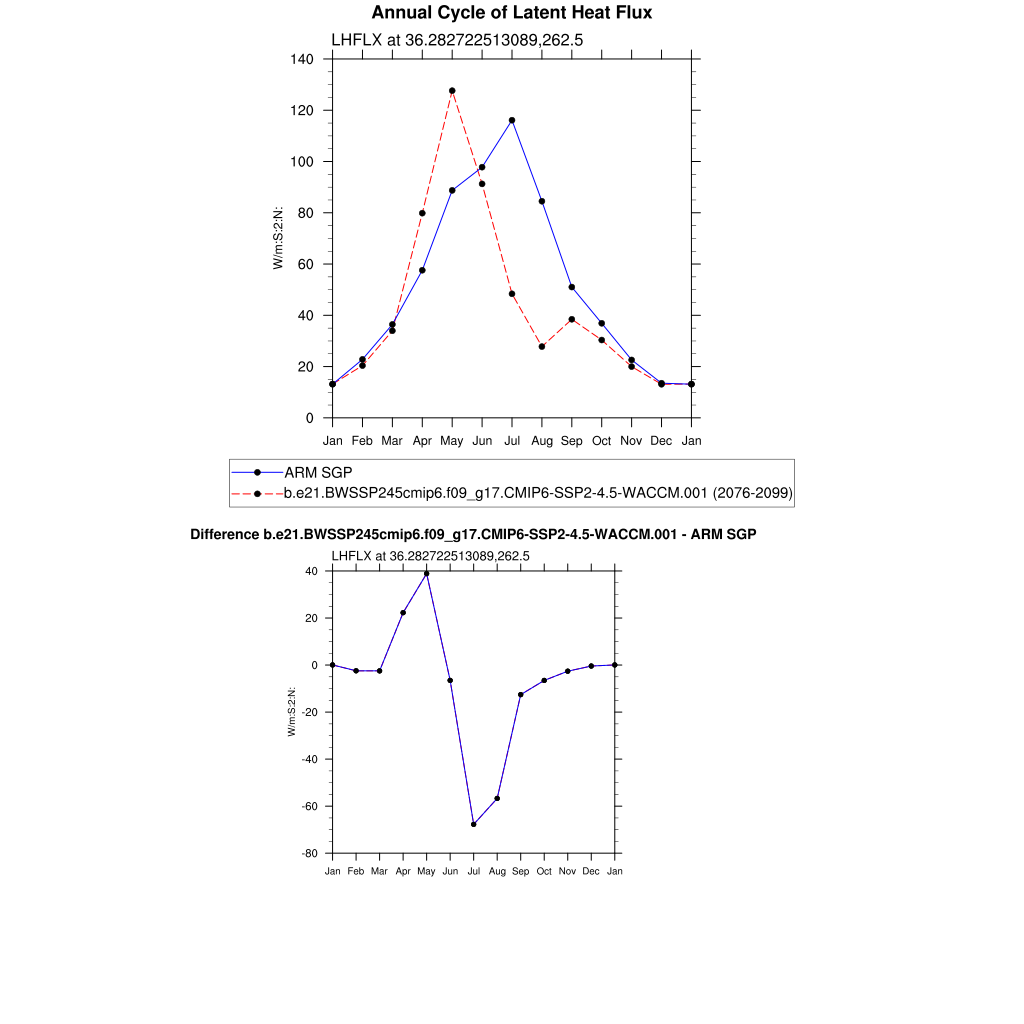 Annual Cycle of Latent Heat Flux

LHFLX at 36.282722513089,262.5

140
120
100
80
60
40
20
0

W/m:S:2:N:

Jan Feb Mar Apr May Jun Jul Aug Sep Oct Nov Dec Jan

ARM SGP
b.e21.BWSSP245cmip6.f09_g17.CMIP6-SSP2-4.5-WACCM.001 (2076-2099)

Difference b.e21.BWSSP245cmip6.f09_g17.CMIP6-SSP2-4.5-WACCM.001 - ARM SGP

LHFLX at 36.282722513089,262.5

40
20
0
-20
-40
-60
-80

W/m:S:2:N:

Jan Feb Mar Apr May Jun Jul Aug Sep Oct Nov Dec Jan